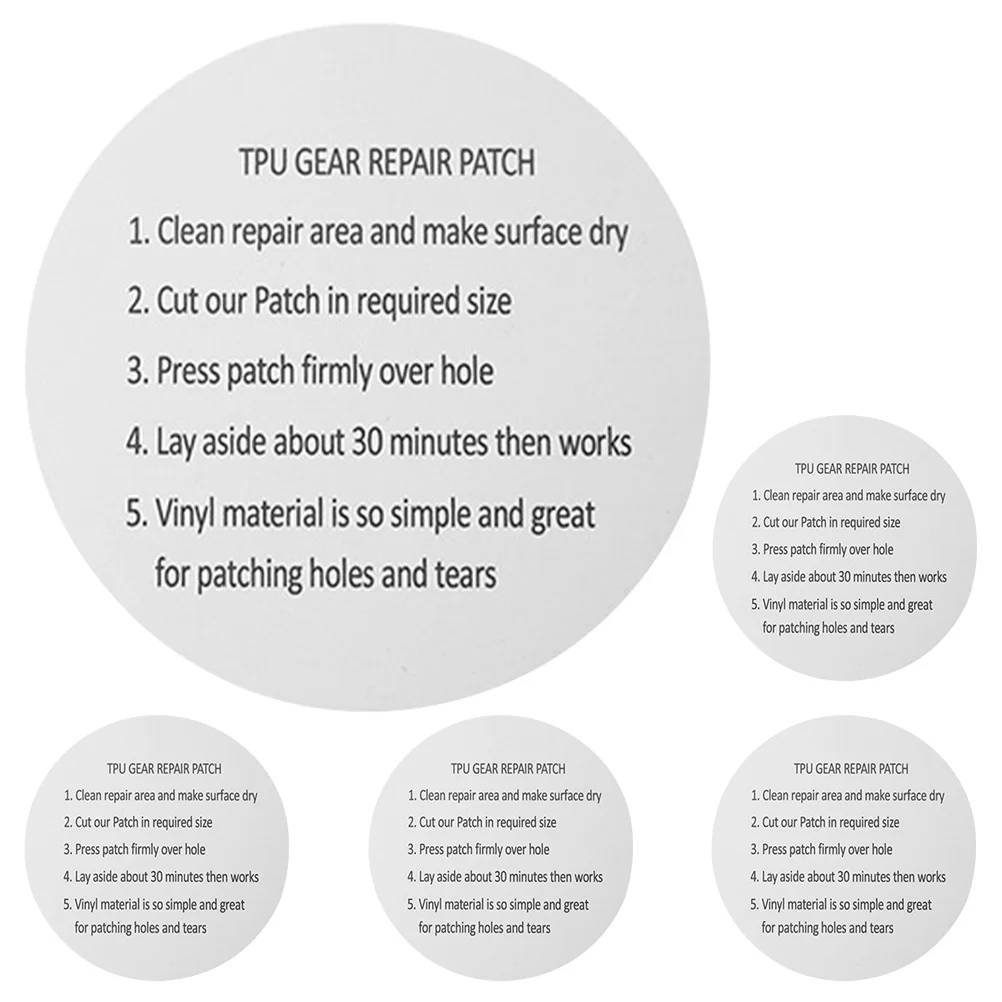 TPU GEAR REPAIR PATCH

1. Clean repair area and make surface dry

2. Cut our Patch in required size

3. Press patch firmly over hole

4. Lay aside about 30 minutes then works

5. Vinyl material is so simple and great for patching holes and tears

TPU GEAR REPAIR PATCH

1. Clean repair area and make surface dry

2. Cut our Patch in required size

3. Press patch firmly over hole

4. Lay aside about 30 minutes then works

5. Vinyl material is so simple and great for patching holes and tears

TPU GEAR REPAIR PATCH

1. Clean repair area and make surface dry

2. Cut our Patch in required size

3. Press patch firmly over hole

4. Lay aside about 30 minutes then works

5. Vinyl material is so simple and great for patching holes and tears

TPU GEAR REPAIR PATCH

1. Clean repair area and make surface dry

2. Cut our Patch in required size

3. Press patch firmly over hole

4. Lay aside about 30 minutes then works

5. Vinyl material is so simple and great for patching holes and tears

TPU GEAR REPAIR PATCH

1. Clean repair area and make surface dry

2. Cut our Patch in required size

3. Press patch firmly over hole

4. Lay aside about 30 minutes then works

5. Vinyl material is so simple and great for patching holes and tears